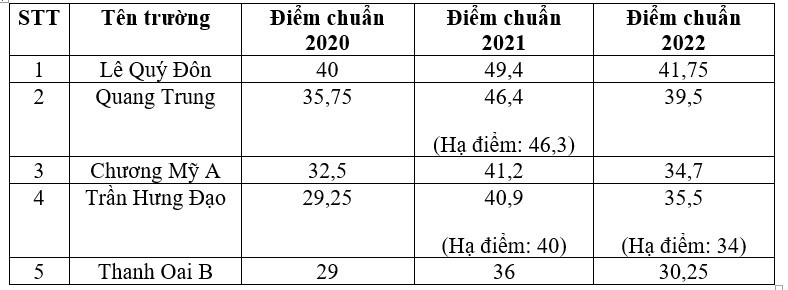 | STT | Tên trường | Điểm chuẩn 2020 | Điểm chuẩn 2021 | Điểm chuẩn 2022 |
|---|---|---|---|---|
| 1 | Lê Quý Đôn | 40 | 49,4 | 41,75 |
| 2 | Quang Trung | 35,75 | 46,4 (Hạ điểm: 46,3) | 39,5 |
| 3 | Chương Mỹ A | 32,5 | 41,2 | 34,7 |
| 4 | Trần Hưng Đạo | 29,25 | 40,9 (Hạ điểm: 40) | 35,5 (Hạ điểm: 34) |
| 5 | Thanh Oai B | 29 | 36 | 30,25 |